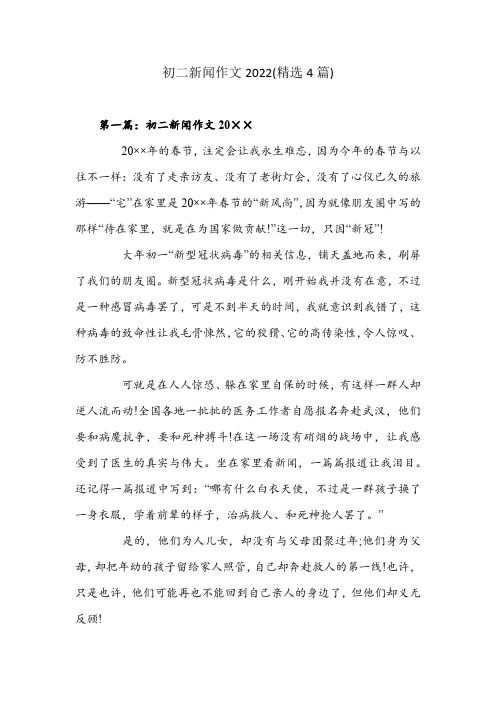 初二新闻作文 2022(精选 4 篇)

第一篇：初二新闻作文 20××

20××年的春节，注定会让我永生难忘，因为今年的春节与以往不一样：没有了走亲访友、没有了老街灯会，没有了心仪已久的旅游——“宅”在家里是 20××年春节的“新风尚”，因为就像朋友圈中写的那样“待在家里，就是在为国家做贡献!”这一切，只因“新冠”!

大年初一“新型冠状病毒”的相关信息，铺天盖地而来，刷屏了我们的朋友圈。新型冠状病毒是什么，刚开始我并没有在意，不过是一种感冒病毒罢了，可是不到半天的时间，我就意识到我错了，这种病毒的致命性让我毛骨悚然，它的狡猾、它的高传染性，令人惊叹、防不胜防。

可就是在人人惊恐、躲在家里自保的时候，有这样一群人却逆人流而动!全国各地一批批的医务工作者自愿报名奔赴武汉，他们要和病魔抗争，要和死神搏斗!在这一场没有硝烟的战场中，让我感受到了医生的真实与伟大。坐在家里看新闻，一篇篇报道让我泪目。还记得一篇报道中写到：“哪有什么白衣天使，不过是一群孩子换了一身衣服，学着前辈的样子，治病救人、和死神抢人罢了。”

是的，他们为人儿女，却没有与父母团聚过年;他们身为父母，却把年幼的孩子留给家人照管，自己却奔赴救人的第一线!也许，只是也许，他们可能再也不能回到自己亲人的身边了，但他们却义无反顾!